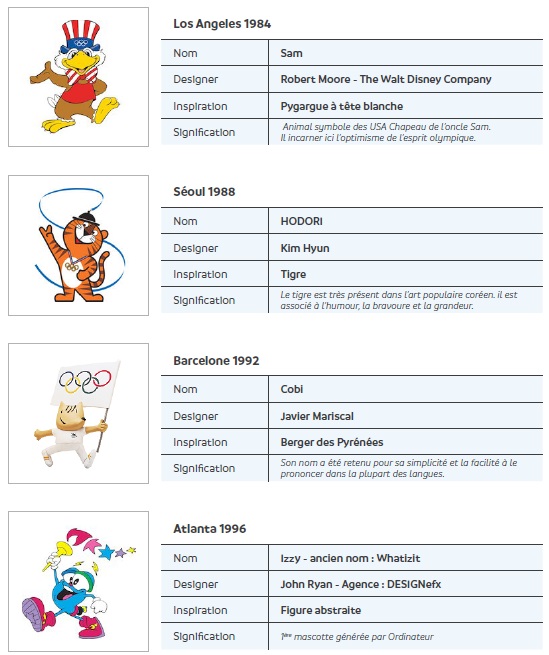 Los Angeles 1984

| Nom | Sam |
|---|---|
| Designer | Robert Moore - The Walt Disney Company |
| Inspiration | Pygargue à tête blanche |
| Signification | Animal symbole des USA Chapeau de l'oncle Sam. Il incarner ici l'optimisme de l'esprit olympique. |

Séoul 1988

| Nom | HODORI |
|---|---|
| Designer | Kim Hyun |
| Inspiration | Tigre |
| Signification | Le tigre est très présent dans l'art populaire coréen. il est associé à l'humour, la bravoure et la grandeur. |

Barcelone 1992

| Nom | Cobi |
|---|---|
| Designer | Javier Mariscal |
| Inspiration | Berger des Pyrénées |
| Signification | Son nom a été retenu pour sa simplicité et la facilité à le prononcer dans la plupart des langues. |

Atlanta 1996

| Nom | Izzy - ancien nom : Whatizit |
|---|---|
| Designer | John Ryan - Agence : DESIGNefx |
| Inspiration | Figure abstraite |
| Signification | 1ère mascotte générée par Ordinateur |